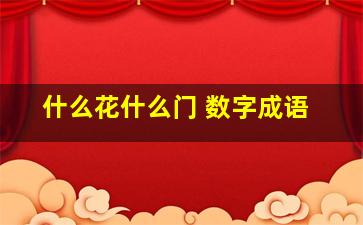 什么花什么门 数字成语